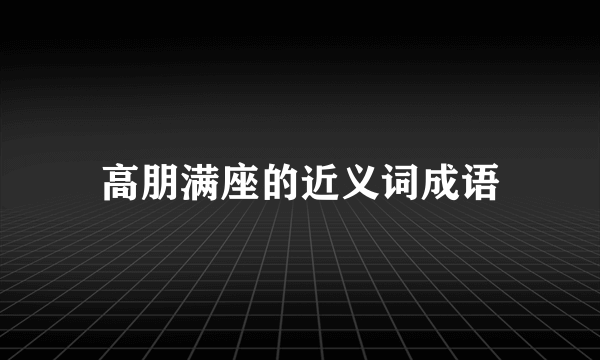 高朋满座的近义词成语